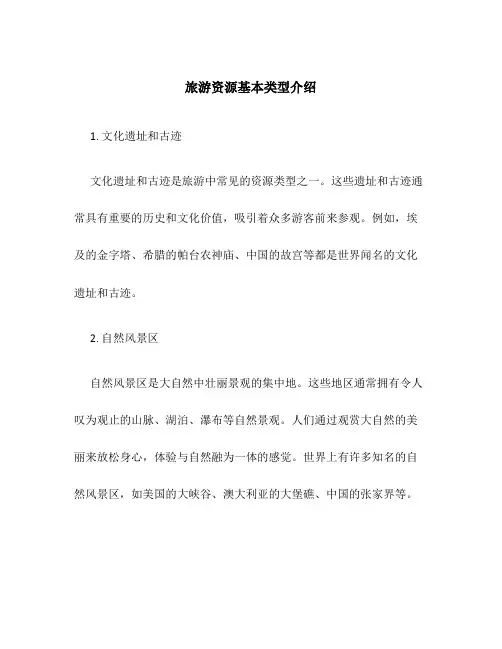 旅游资源基本类型介绍

1. 文化遗址和古迹

文化遗址和古迹是旅游中常见的资源类型之一。这些遗址和古迹通常具有重要的历史和文化价值，吸引着众多游客前来参观。例如，埃及的金字塔、希腊的帕台农神庙、中国的故宫等都是世界闻名的文化遗址和古迹。

2. 自然风景区

自然风景区是大自然中壮丽景观的集中地。这些地区通常拥有令人叹为观止的山脉、湖泊、瀑布等自然景观。人们通过观赏大自然的美丽来放松身心，体验与自然融为一体的感觉。世界上有许多知名的自然风景区，如美国的大峡谷、澳大利亚的大堡礁、中国的张家界等。